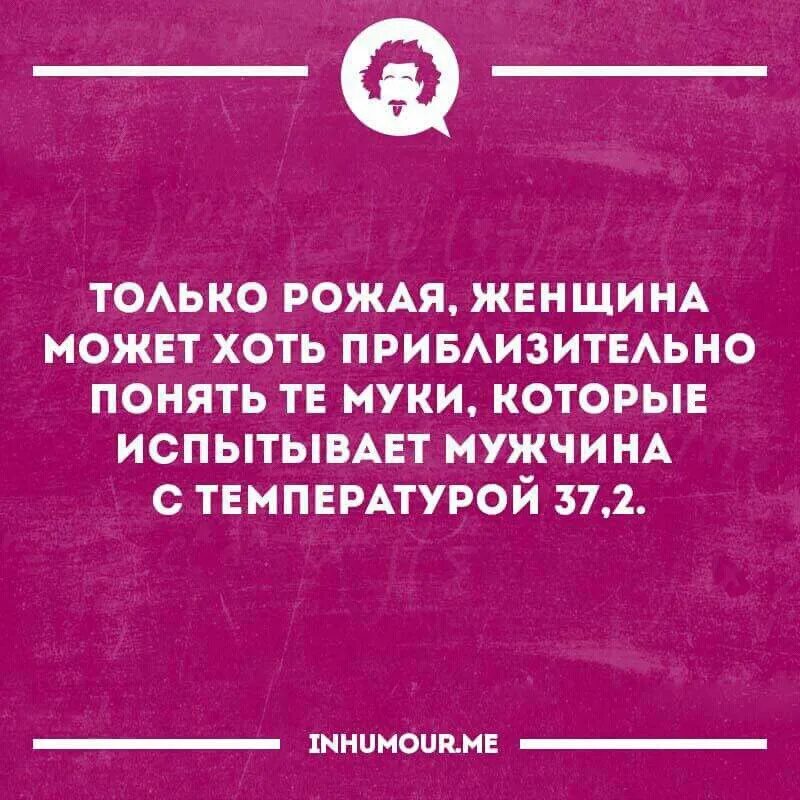 ТОЛЬКО РОЖАЯ, ЖЕНЩИНА МОЖЕТ ХОТЬ ПРИБЛИЗИТЕЛЬНО ПОНЯТЬ ТЕ МУКИ, КОТОРЫЕ ИСПЫТЫВАЕТ МУЖЧИНА С ТЕМПЕРАТУРОЙ 37,2.

INHUMOUR.ME